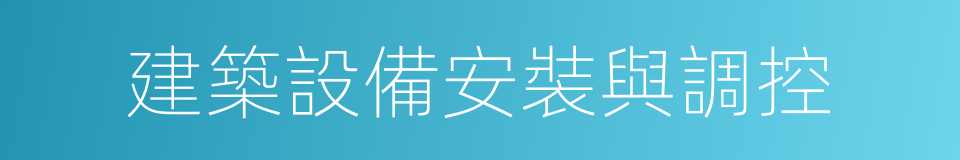 建築設備安裝與調控